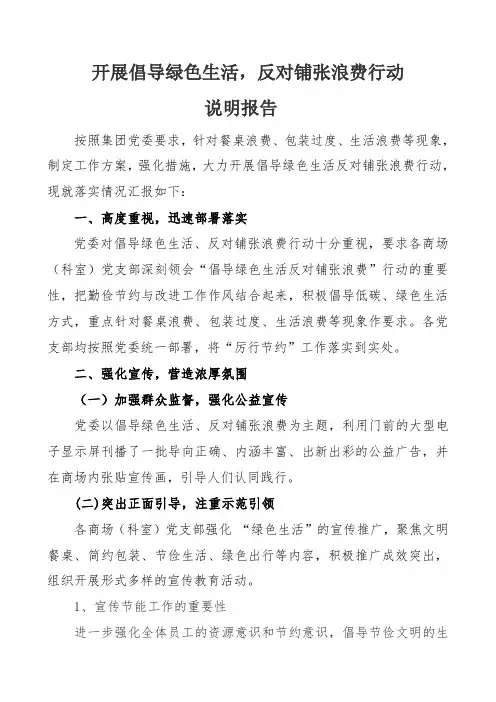 开展倡导绿色生活，反对铺张浪费行动

说明报告

按照集团党委要求，针对餐桌浪费、包装过度、生活浪费等现象，制定工作方案，强化措施，大力开展倡导绿色生活反对铺张浪费行动，现就落实情况汇报如下：

一、高度重视，迅速部署落实

党委对倡导绿色生活、反对铺张浪费行动十分重视，要求各商场（科室）党支部深刻领会“倡导绿色生活反对铺张浪费”行动的重要性，把勤俭节约与改进工作作风结合起来，积极倡导低碳、绿色生活方式，重点针对餐桌浪费、包装过度、生活浪费等现象作要求。各党支部均按照党委统一部署，将“厉行节约”工作落实到实处。

二、强化宣传，营造浓厚氛围

（一）加强群众监督，强化公益宣传

党委以倡导绿色生活、反对铺张浪费为主题，利用门前的大型电子显示屏刊播了一批导向正确、内涵丰富、出新出彩的公益广告，并在商场内张贴宣传画，引导人们认同践行。

(二)突出正面引导，注重示范引领

各商场（科室）党支部强化 “绿色生活”的宣传推广，聚焦文明餐桌、简约包装、节俭生活、绿色出行等内容，积极推广成效突出，组织开展形式多样的宣传教育活动。

1、宣传节能工作的重要性

进一步强化全体员工的资源意识和节约意识，倡导节俭文明的生